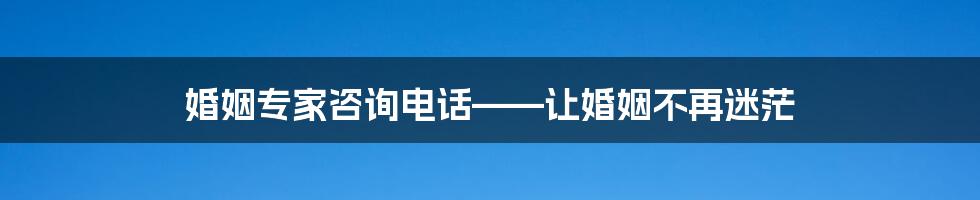 婚姻专家咨询电话——让婚姻不再迷茫